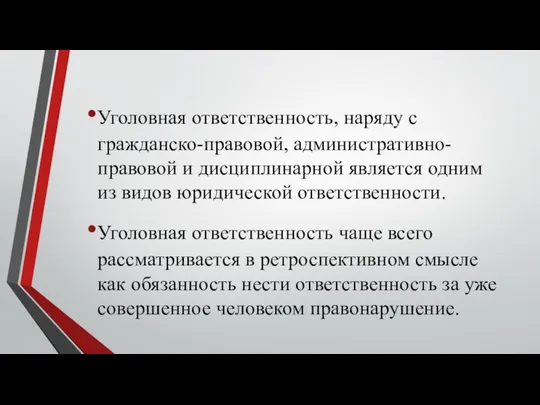 • Уголовная ответственность, наряду с гражданско-правовой, административно-правовой и дисциплинарной является одним из видов юридической ответственности.

• Уголовная ответственность чаще всего рассматривается в ретроспективном смысле как обязанность нести ответственность за уже совершенное человеком правонарушение.